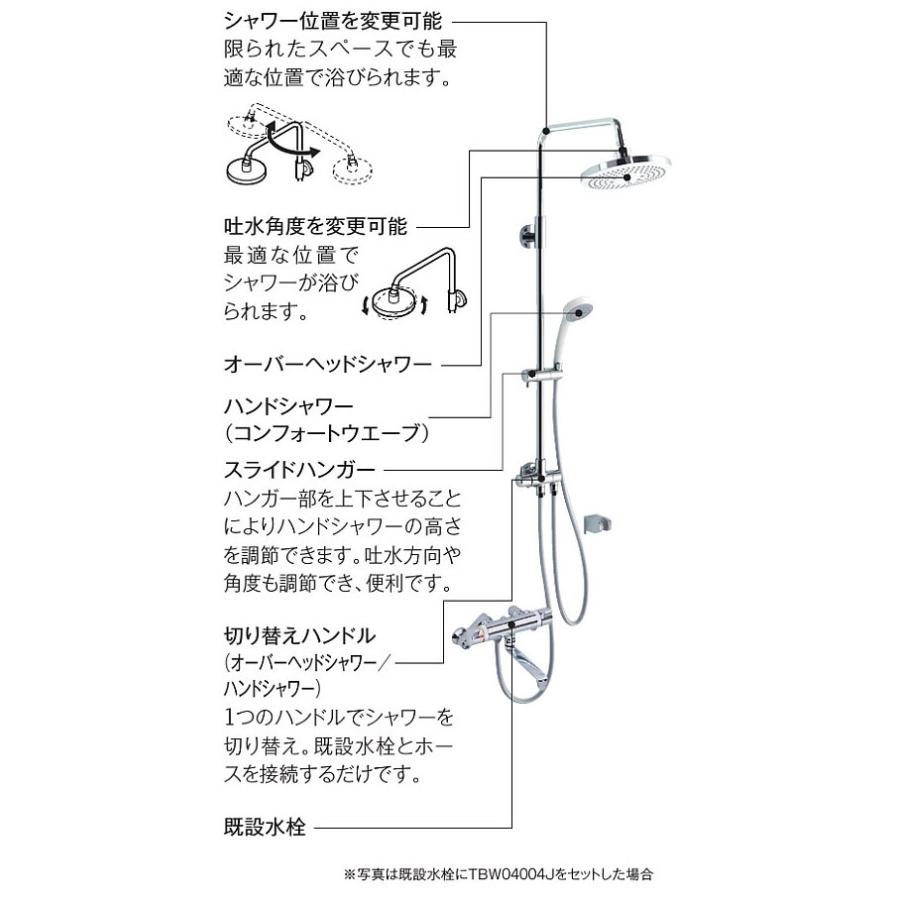 シャワー位置を変更可能
限られたスペースでも最適な位置で浴びられます。

吐水角度を変更可能
最適な位置でシャワーが浴びられます。

オーバーヘッドシャワー

ハンドシャワー
(コンフォートウエーブ)

スライドハンガー
ハンガー部を上下させることによりハンドシャワーの高さを調節できます。吐水方向や角度も調節でき、便利です。

切り替えハンドル
(オーバーヘッドシャワー/ハンドシャワー)
1つのハンドルでシャワーを切り替え。既設水栓とホースを接続するだけです。

既設水栓

※写真は既設水栓にTBW04004Jをセットした場合